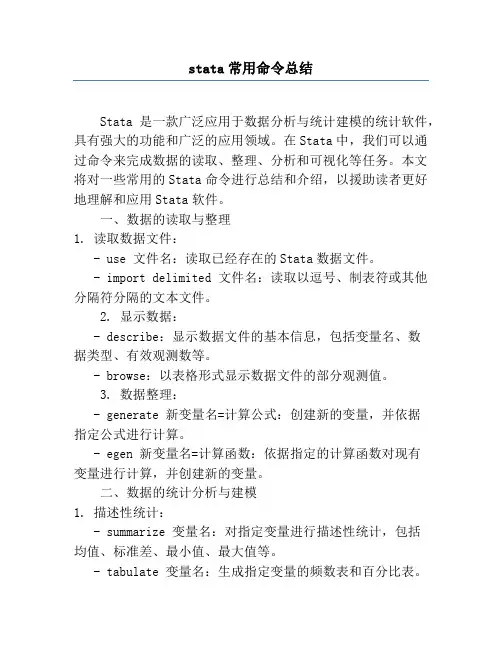 stata 常用命令总结

Stata 是一款广泛应用于数据分析与统计建模的统计软件，具有强大的功能和广泛的应用领域。在 Stata 中，我们可以通过命令来完成数据的读取、整理、分析和可视化等任务。本文将对一些常用的 Stata 命令进行总结和介绍，以援助读者更好地理解和应用 Stata 软件。

一、数据的读取与整理

1. 读取数据文件：

- use 文件名：读取已经存在的 Stata 数据文件。

- import delimited 文件名：读取以逗号、制表符或其他分隔符分隔的文本文件。

2. 显示数据：

- describe：显示数据文件的基本信息，包括变量名、数据类型、有效观测数等。

- browse：以表格形式显示数据文件的部分观测值。

3. 数据整理：

- generate 新变量名=计算公式：创建新的变量，并依据指定公式进行计算。

- egen 新变量名=计算函数：依据指定的计算函数对现有变量进行计算，并创建新的变量。

二、数据的统计分析与建模

1. 描述性统计：

- summarize 变量名：对指定变量进行描述性统计，包括均值、标准差、最小值、最大值等。

- tabulate 变量名：生成指定变量的频数表和百分比表。